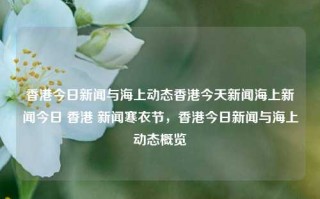 香港今日新闻与海上动态香港今天新闻海上新闻今日 香港 新闻寒衣节，香港今日新闻与海上动态概览